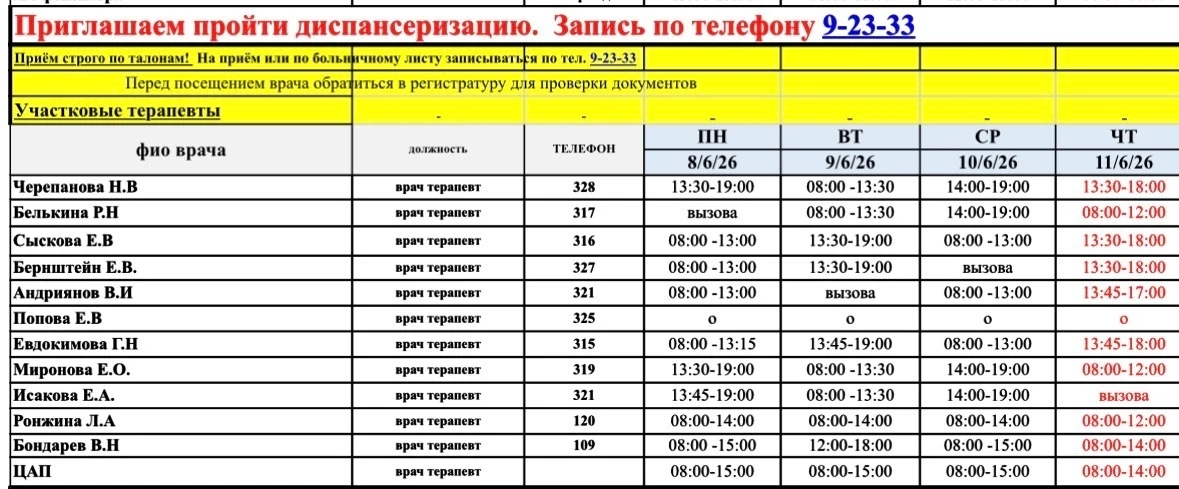 Приглашаем пройти диспансеризацию. Запись по телефону 9-23-33

Приём строго по талонам! На приём или по больничному листу записываться по тел. 9-23-33

Перед посещением врача обратиться в регистратуру для проверки документов

Участковые терапевты

| фио врача | должность | ТЕЛЕФОН | ПН 8/6/26 | ВТ 9/6/26 | СР 10/6/26 | ЧТ 11/6/26 |
|---|---|---|---|---|---|---|
| Черепанова Н.В | врач терапевт | 328 | 13:30-19:00 | 08:00 -13:30 | 14:00-19:00 | 13:30-18:00 |
| Белькина Р.Н | врач терапевт | 317 | вызова | 08:00 -13:30 | 14:00-19:00 | 08:00-12:00 |
| Сыскова Е.В | врач терапевт | 316 | 08:00 -13:00 | 13:30-19:00 | 08:00 -13:00 | 13:30-18:00 |
| Бернштейн Е.В. | врач терапевт | 327 | 08:00 -13:00 | 13:30-19:00 | вызова | 13:30-18:00 |
| Андриянов В.И | врач терапевт | 321 | 08:00 -13:00 | вызова | 08:00 -13:00 | 13:45-17:00 |
| Попова Е.В | врач терапевт | 325 | о | о | о | о |
| Евдокимова Г.Н | врач терапевт | 315 | 08:00 -13:15 | 13:45-19:00 | 08:00 -13:00 | 13:45-18:00 |
| Миронова Е.О. | врач терапевт | 319 | 13:30-19:00 | 08:00 -13:30 | 14:00-19:00 | 08:00-12:00 |
| Исакова Е.А. | врач терапевт | 321 | 13:45-19:00 | 08:00 -13:30 | 14:00-19:00 | вызова |
| Ронжина Л.А | врач терапевт | 120 | 08:00-14:00 | 08:00-14:00 | 08:00-14:00 | 08:00-12:00 |
| Бондарев В.Н | врач терапевт | 109 | 08:00 -15:00 | 12:00-18:00 | 08:00 -15:00 | 08:00-14:00 |
| ЦАП | врач терапевт | | 08:00-15:00 | 08:00-15:00 | 08:00-15:00 | 08:00-14:00 |